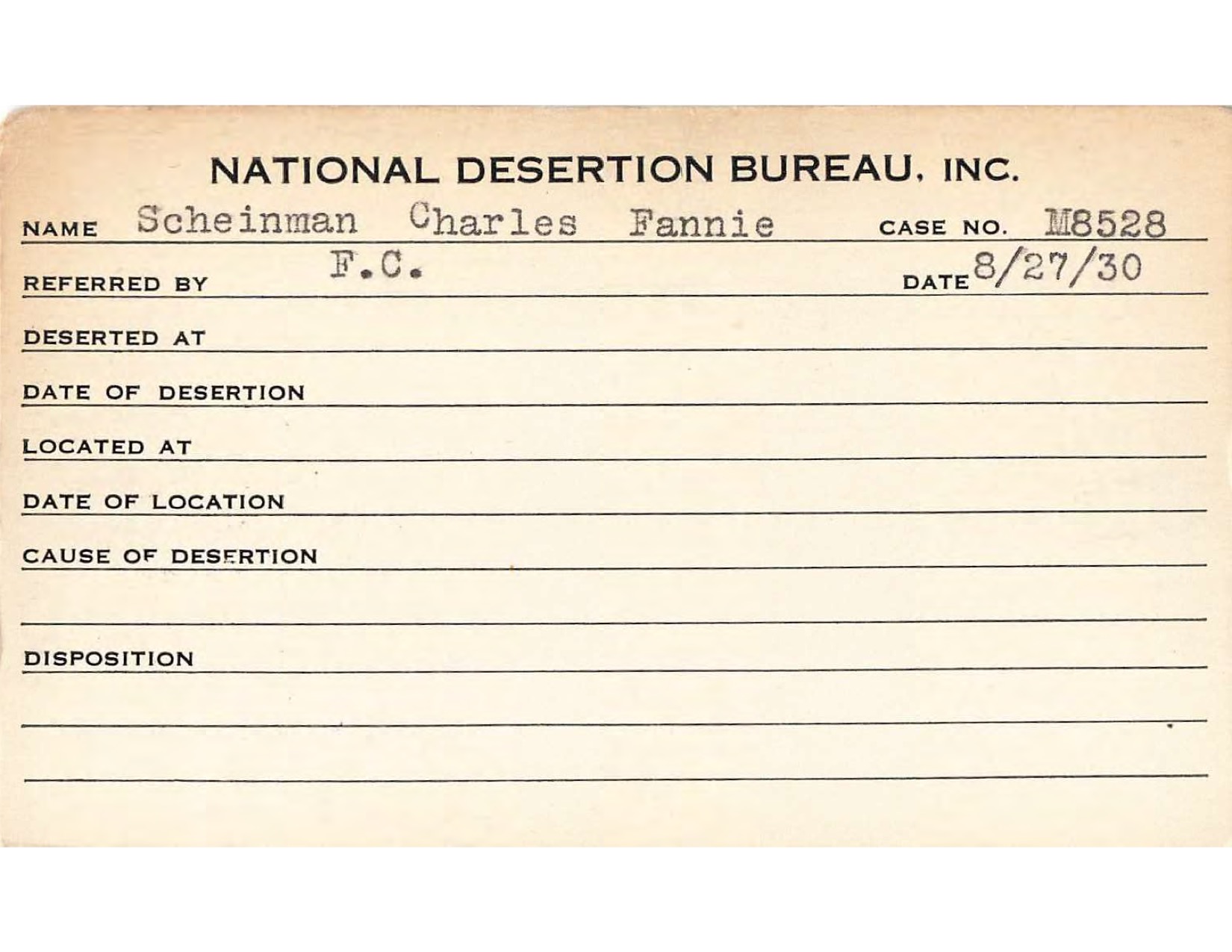 NATIONAL DESERTION BUREAU, INC.

NAME Scheinman Charles Fannie CASE NO. M8528

REFERRED BY F.C. DATE 8/27/30

DESERTED AT

DATE OF DESERTION

LOCATED AT

DATE OF LOCATION

CAUSE OF DESERTION

DISPOSITION